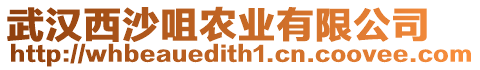 武汉西沙咀农业有限公司
http://whbeauedith1.cn.coovee.com